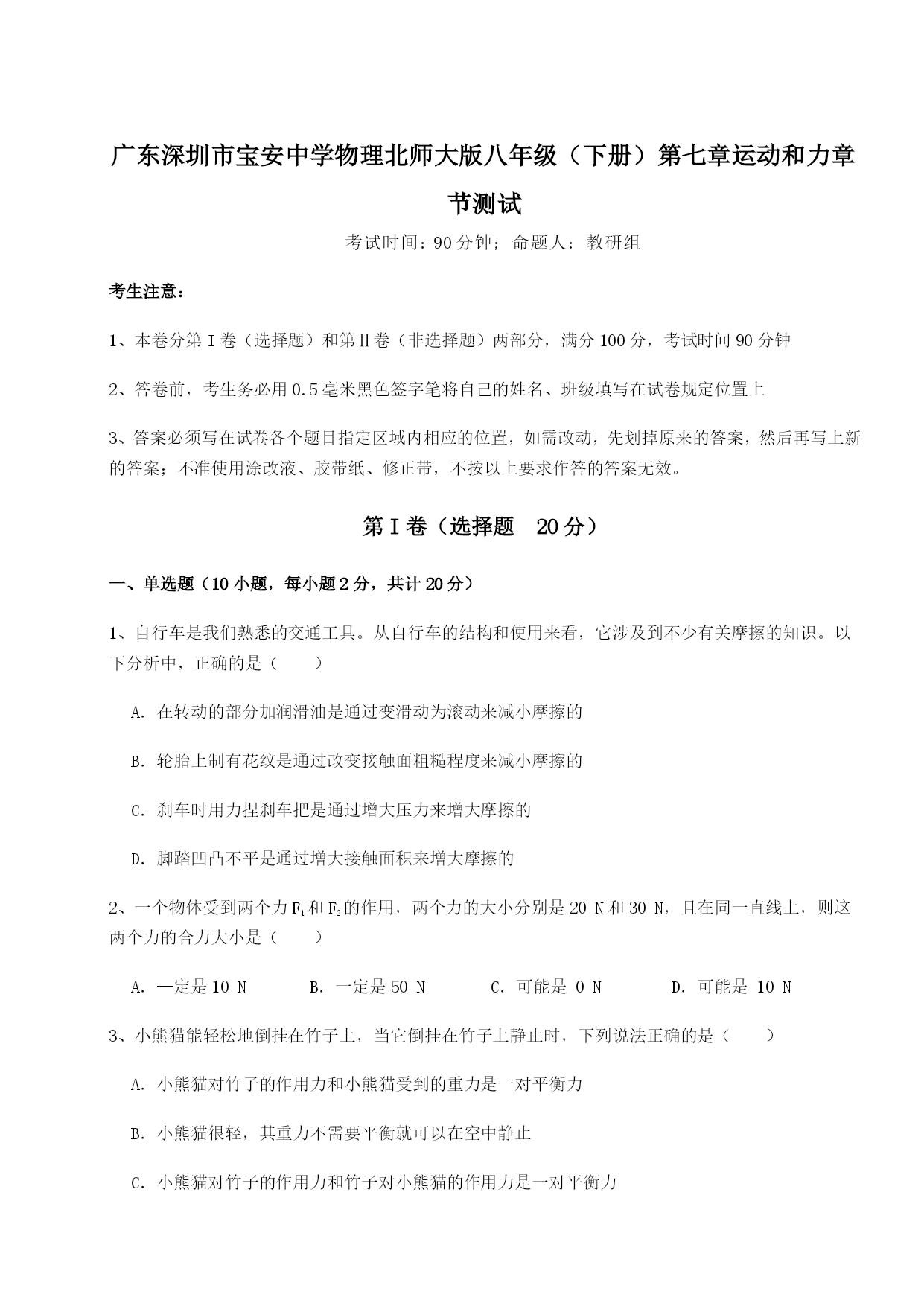 广东深圳市宝安中学物理北师大版八年级（下册）第七章运动和力章节测试

考试时间：90分钟；命题人：教研组

考生注意：

1、本卷分第I卷（选择题）和第Ⅱ卷（非选择题）两部分，满分100分，考试时间90分钟

2、答卷前，考生务必用0.5毫米黑色签字笔将自己的姓名、班级填写在试卷规定位置上

3、答案必须写在试卷各个题目指定区域内相应的位置，如需改动，先划掉原来的答案，然后再写上新的答案；不准使用涂改液、胶带纸、修正带，不按以上要求作答的答案无效。

第I卷（选择题 20分）

一、单选题（10小题，每小题2分，共计20分）

1、自行车是我们熟悉的交通工具。从自行车的结构和使用来看，它涉及到不少有关摩擦的知识。以下分析中，正确的是（　　）

A. 在转动的部分加润滑油是通过变滑动为滚动来减小摩擦的

B. 轮胎上制有花纹是通过改变接触面粗糙程度来减小摩擦的

C. 刹车时用力捏刹车把是通过增大压力来增大摩擦的

D. 脚踏凹凸不平是通过增大接触面积来增大摩擦的

2、一个物体受到两个力$F_1$和$F_2$的作用，两个力的大小分别是20 N和30 N，且在同一直线上，则这两个力的合力大小是（　　）

A. 一定是10 N　B. 一定是50 N　C. 可能是 0 N　D. 可能是 10 N

3、小熊猫能轻松地倒挂在竹子上，当它倒挂在竹子上静止时，下列说法正确的是（　　）

A. 小熊猫对竹子的作用力和小熊猫受到的重力是一对平衡力

B. 小熊猫很轻，其重力不需要平衡就可以在空中静止

C. 小熊猫对竹子的作用力和竹子对小熊猫的作用力是一对平衡力